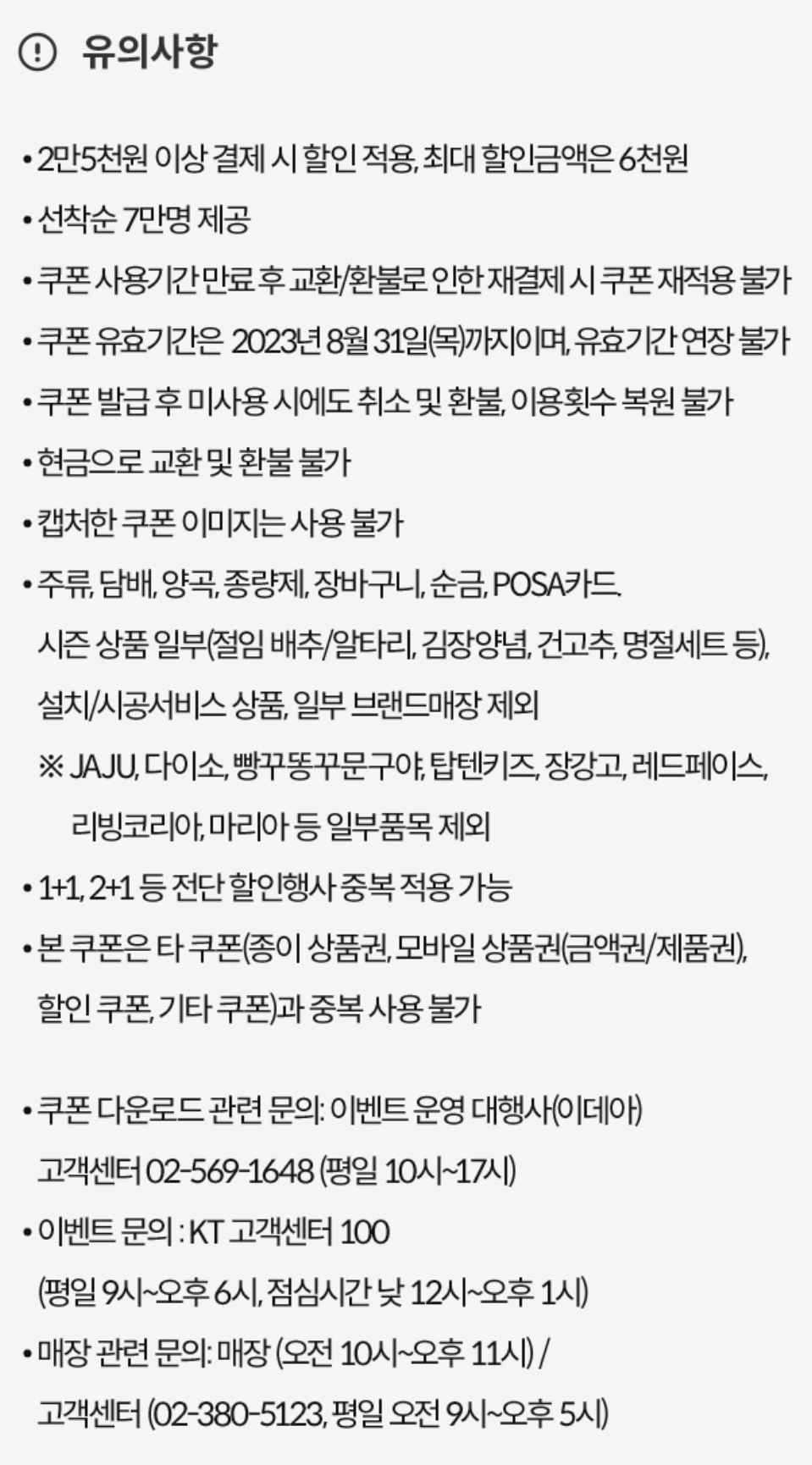 유의사항

• 2만5천원 이상 결제 시 할인 적용, 최대 할인금액은 6천원
• 선착순 7만명 제공
• 쿠폰 사용기간 만료 후 교환/환불로 인한 재결제 시 쿠폰 재적용 불가
• 쿠폰 유효기간은 2023년 8월 31일(목)까지이며, 유효기간 연장 불가
• 쿠폰 발급 후 미사용 시에도 취소 및 환불, 이용횟수 복원 불가
• 현금으로 교환 및 환불 불가
• 캡처한 쿠폰 이미지는 사용 불가
• 주류, 담배, 양곡, 종량제, 장바구니, 순금, POSA카드. 시즌 상품 일부(절임 배추/알타리, 김장양념, 건고추, 명절세트 등), 설치/시공서비스 상품, 일부 브랜드매장 제외
※ JAJU, 다이소, 빵꾸똥꾸문구야, 탑텐키즈, 장강고, 레드페이스, 리빙코리아, 마리아 등 일부품목 제외
• 1+1, 2+1 등 전단 할인행사 중복 적용 가능
• 본 쿠폰은 타 쿠폰(종이 상품권, 모바일 상품권(금액권/제품권), 할인 쿠폰, 기타 쿠폰)과 중복 사용 불가

• 쿠폰 다운로드 관련 문의: 이벤트 운영 대행사(이데아) 고객센터 02-569-1648 (평일 10시~17시)
• 이벤트 문의 : KT 고객센터 100 (평일 9시~오후 6시, 점심시간 낮 12시~오후 1시)
• 매장 관련 문의: 매장 (오전 10시~오후 11시) / 고객센터 (02-380-5123, 평일 오전 9시~오후 5시)